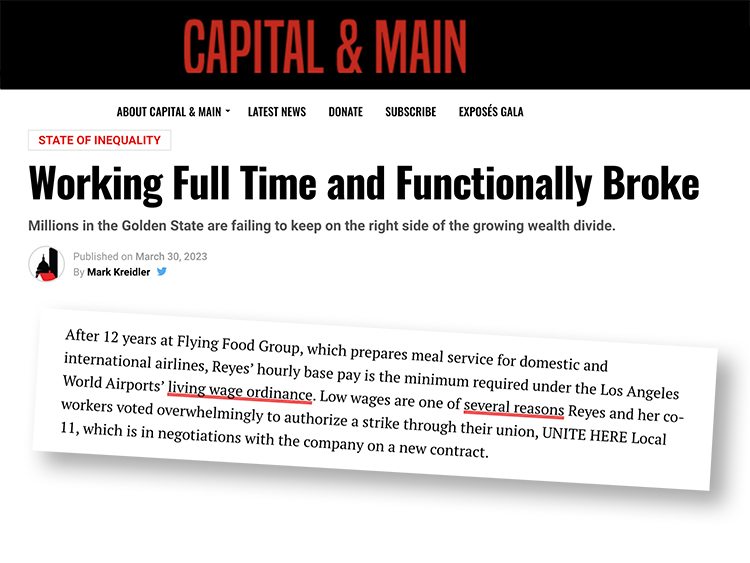 CAPITAL & MAIN

ABOUT CAPITAL & MAIN LATEST NEWS DONATE SUBSCRIBE EXPOSÉS GALA

STATE OF INEQUALITY

Working Full Time and Functionally Broke

Millions in the Golden State are failing to keep on the right side of the growing wealth divide.

Published on March 30, 2023
By Mark Kreidler

After 12 years at Flying Food Group, which prepares meal service for domestic and international airlines, Reyes' hourly base pay is the minimum required under the Los Angeles World Airports' living wage ordinance. Low wages are one of several reasons Reyes and her co-workers voted overwhelmingly to authorize a strike through their union, UNITE HERE Local 11, which is in negotiations with the company on a new contract.